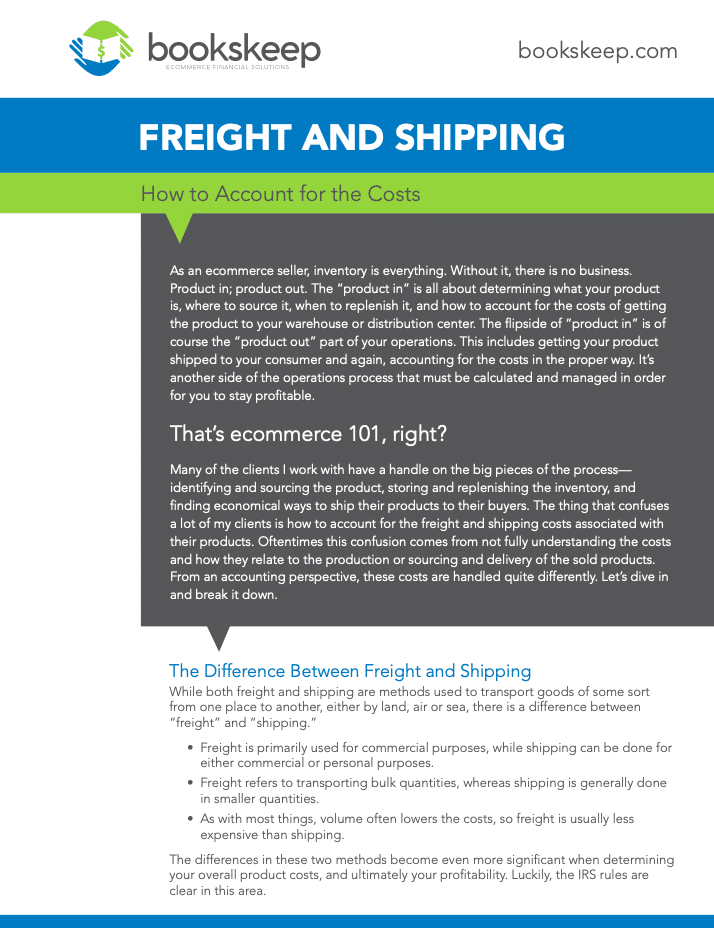 bookskeep
ECOMMERCE FINANCIAL SOLUTIONS

bookskeep.com

FREIGHT AND SHIPPING

How to Account for the Costs

As an ecommerce seller, inventory is everything. Without it, there is no business. Product in; product out. The "product in" is all about determining what your product is, where to source it, when to replenish it, and how to account for the costs of getting the product to your warehouse or distribution center. The flipside of "product in" is of course the "product out" part of your operations. This includes getting your product shipped to your consumer and again, accounting for the costs in the proper way. It's another side of the operations process that must be calculated and managed in order for you to stay profitable.

That's ecommerce 101, right?

Many of the clients I work with have a handle on the big pieces of the process—identifying and sourcing the product, storing and replenishing the inventory, and finding economical ways to ship their products to their buyers. The thing that confuses a lot of my clients is how to account for the freight and shipping costs associated with their products. Oftentimes this confusion comes from not fully understanding the costs and how they relate to the production or sourcing and delivery of the sold products. From an accounting perspective, these costs are handled quite differently. Let's dive in and break it down.

The Difference Between Freight and Shipping

While both freight and shipping are methods used to transport goods of some sort from one place to another, either by land, air or sea, there is a difference between "freight" and "shipping."

• Freight is primarily used for commercial purposes, while shipping can be done for either commercial or personal purposes.
• Freight refers to transporting bulk quantities, whereas shipping is generally done in smaller quantities.
• As with most things, volume often lowers the costs, so freight is usually less expensive than shipping.

The differences in these two methods become even more significant when determining your overall product costs, and ultimately your profitability. Luckily, the IRS rules are clear in this area.